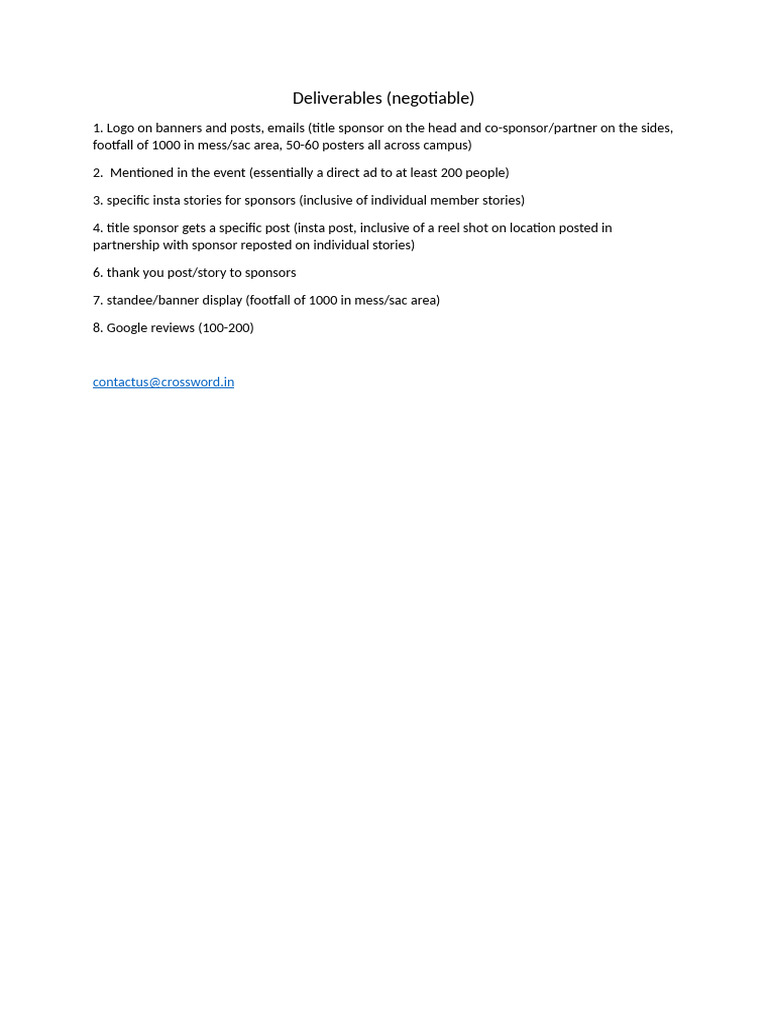 Deliverables (negotiable)

1. Logo on banners and posts, emails (title sponsor on the head and co-sponsor/partner on the sides, footfall of 1000 in mess/sac area, 50-60 posters all across campus)

2. Mentioned in the event (essentially a direct ad to at least 200 people)

3. specific insta stories for sponsors (inclusive of individual member stories)

4. title sponsor gets a specific post (insta post, inclusive of a reel shot on location posted in partnership with sponsor reposted on individual stories)

6. thank you post/story to sponsors

7. standee/banner display (footfall of 1000 in mess/sac area)

8. Google reviews (100-200)

contactus@crossword.in